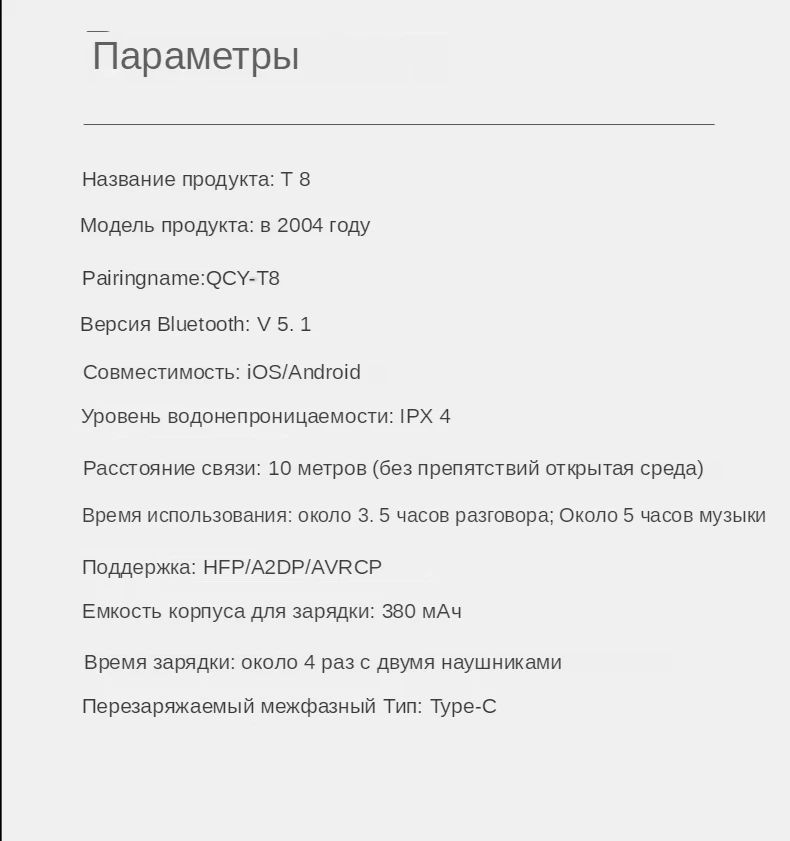 Параметры

Название продукта: T 8

Модель продукта: в 2004 году

Pairingname:QCY-T8

Версия Bluetooth: V 5. 1

Совместимость: iOS/Android

Уровень водонепроницаемости: IPX 4

Расстояние связи: 10 метров (без препятствий открытая среда)

Время использования: около 3. 5 часов разговора; Около 5 часов музыки

Поддержка: HFP/A2DP/AVRCP

Емкость корпуса для зарядки: 380 мАч

Время зарядки: около 4 раз с двумя наушниками

Перезаряжаемый межфазный Тип: Type-C